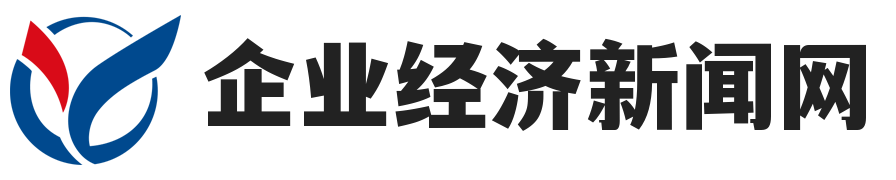 企业经济新闻网